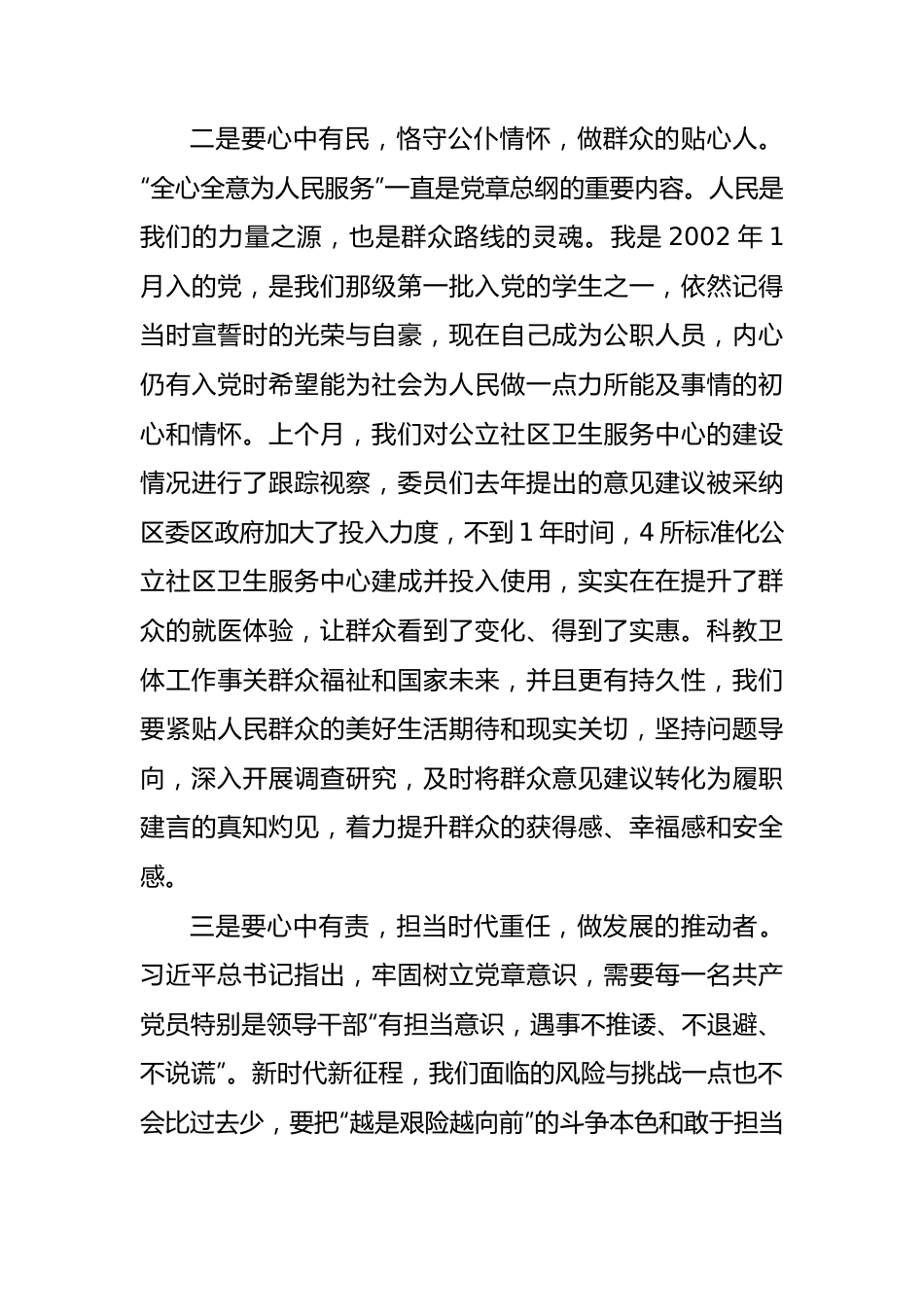 二是要心中有民，恪守公仆情怀，做群众的贴心人。“全心全意为人民服务”一直是党章总纲的重要内容。人民是我们的力量之源，也是群众路线的灵魂。我是 2002 年 1 月入的党，是我们那级第一批入党的学生之一，依然记得当时宣誓时的光荣与自豪，现在自己成为公职人员，内心仍有入党时希望能为社会为人民做一点力所能及事情的初心和情怀。上个月，我们对公立社区卫生服务中心的建设情况进行了跟踪视察，委员们去年提出的意见建议被采纳区委区政府加大了投入力度，不到 1 年时间，4 所标准化公立社区卫生服务中心建成并投入使用，实实在在提升了群众的就医体验，让群众看到了变化、得到了实惠。科教卫体工作事关群众福祉和国家未来，并且更有持久性，我们要紧贴人民群众的美好生活期待和现实关切，坚持问题导向，深入开展调查研究，及时将群众意见建议转化为履职建言的真知灼见，着力提升群众的获得感、幸福感和安全感。

三是要心中有责，担当时代重任，做发展的推动者。习近平总书记指出，牢固树立党章意识，需要每一名共产党员特别是领导干部“有担当意识，遇事不推诿、不退避、不说谎”。新时代新征程，我们面临的风险与挑战一点也不会比过去少，要把“越是艰险越向前”的斗争本色和敢于担当